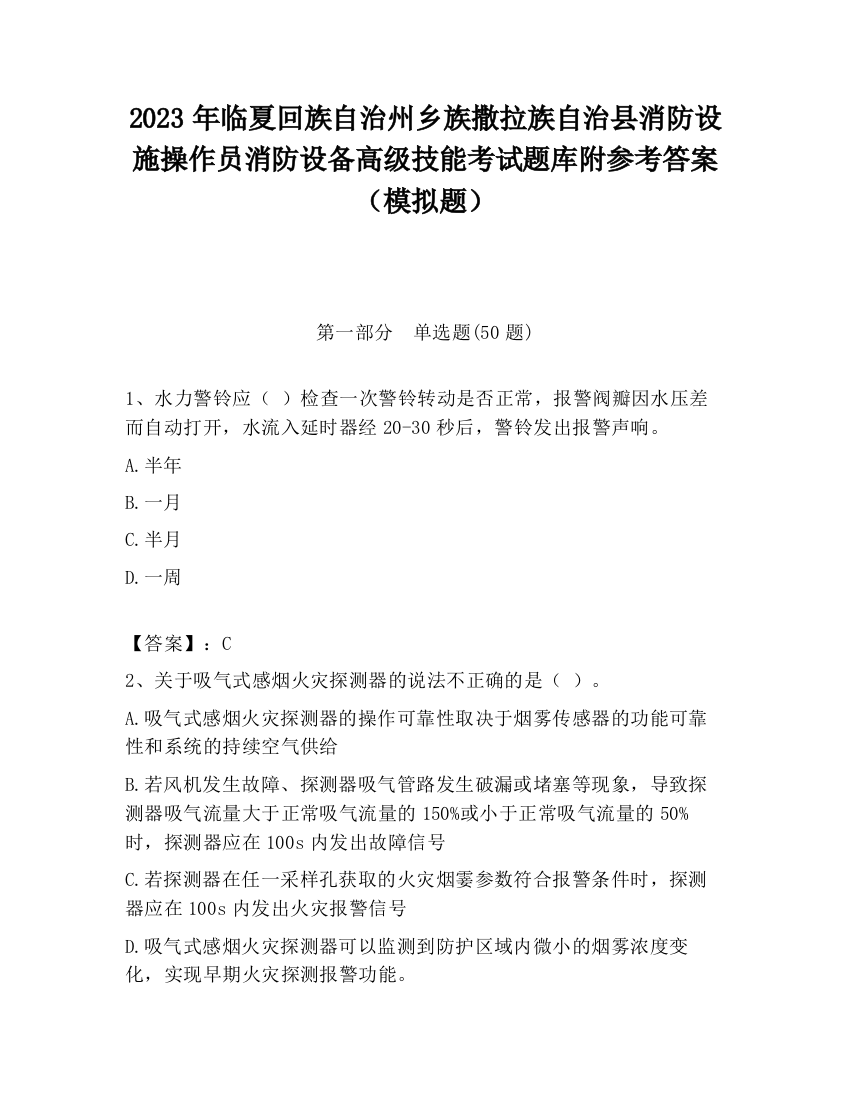 2023 年临夏回族自治州乡族撒拉族自治县消防设施操作员消防设备高级技能考试题库附参考答案（模拟题）

第一部分　单选题(50 题)

1、水力警铃应（ ）检查一次警铃转动是否正常，报警阀瓣因水压差而自动打开，水流入延时器经 20-30 秒后，警铃发出报警声响。

A.半年

B.一月

C.半月

D.一周

【答案】：C

2、关于吸气式感烟火灾探测器的说法不正确的是（ ）。

A.吸气式感烟火灾探测器的操作可靠性取决于烟雾传感器的功能可靠性和系统的持续空气供给

B.若风机发生故障、探测器吸气管路发生破漏或堵塞等现象，导致探测器吸气流量大于正常吸气流量的 150%或小于正常吸气流量的 50%时，探测器应在 100s 内发出故障信号

C.若探测器在任一采样孔获取的火灾烟雾参数符合报警条件时，探测器应在 100s 内发出火灾报警信号

D.吸气式感烟火灾探测器可以监测到防护区域内微小的烟雾浓度变化，实现早期火灾探测报警功能。